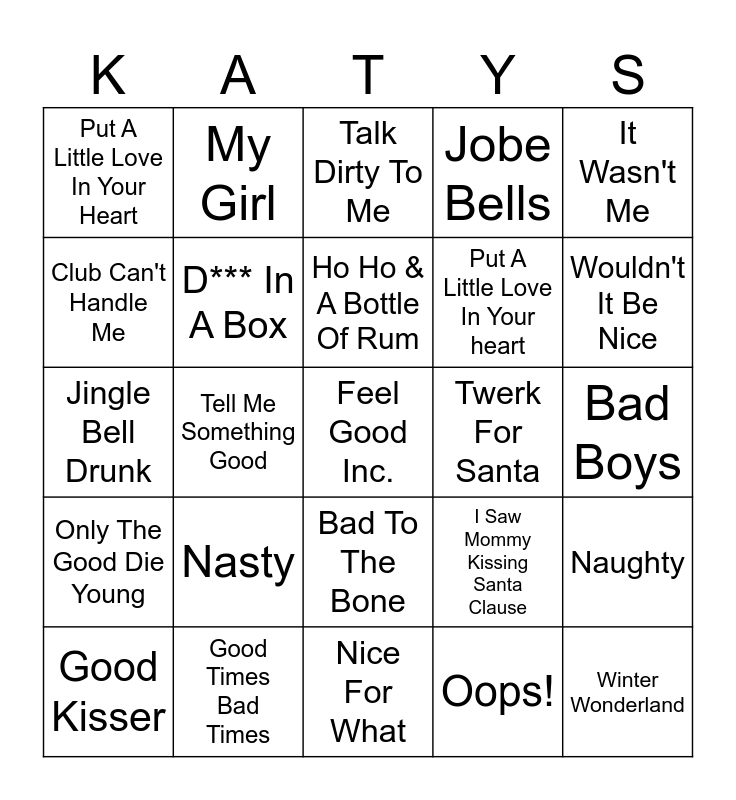 | K | A | T | Y | S |
|---|---|---|---|---|
| Put A Little Love In Your Heart | My Girl | Talk Dirty To Me | Jobe Bells | It Wasn't Me |
| Club Can't Handle Me | D*** In A Box | Ho Ho & A Bottle Of Rum | Put A Little Love In Your heart | Wouldn't It Be Nice |
| Jingle Bell Drunk | Tell Me Something Good | Feel Good Inc. | Twerk For Santa | Bad Boys |
| Only The Good Die Young | Nasty | Bad To The Bone | I Saw Mommy Kissing Santa Clause | Naughty |
| Good Kisser | Good Times Bad Times | Nice For What | Oops! | Winter Wonderland |